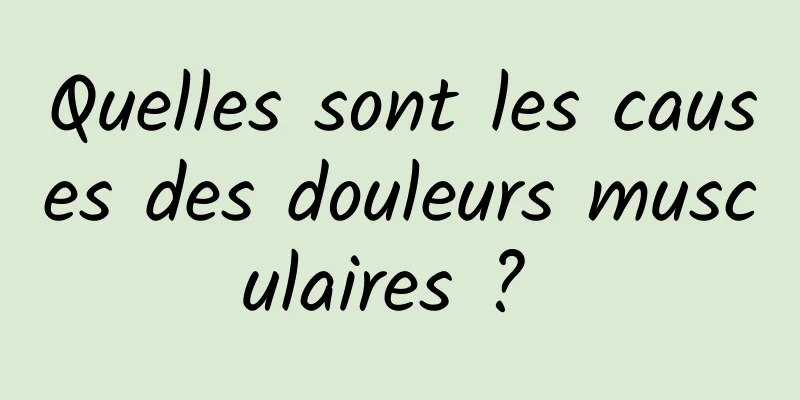 Quelles sont les causes des douleurs musculaires ?